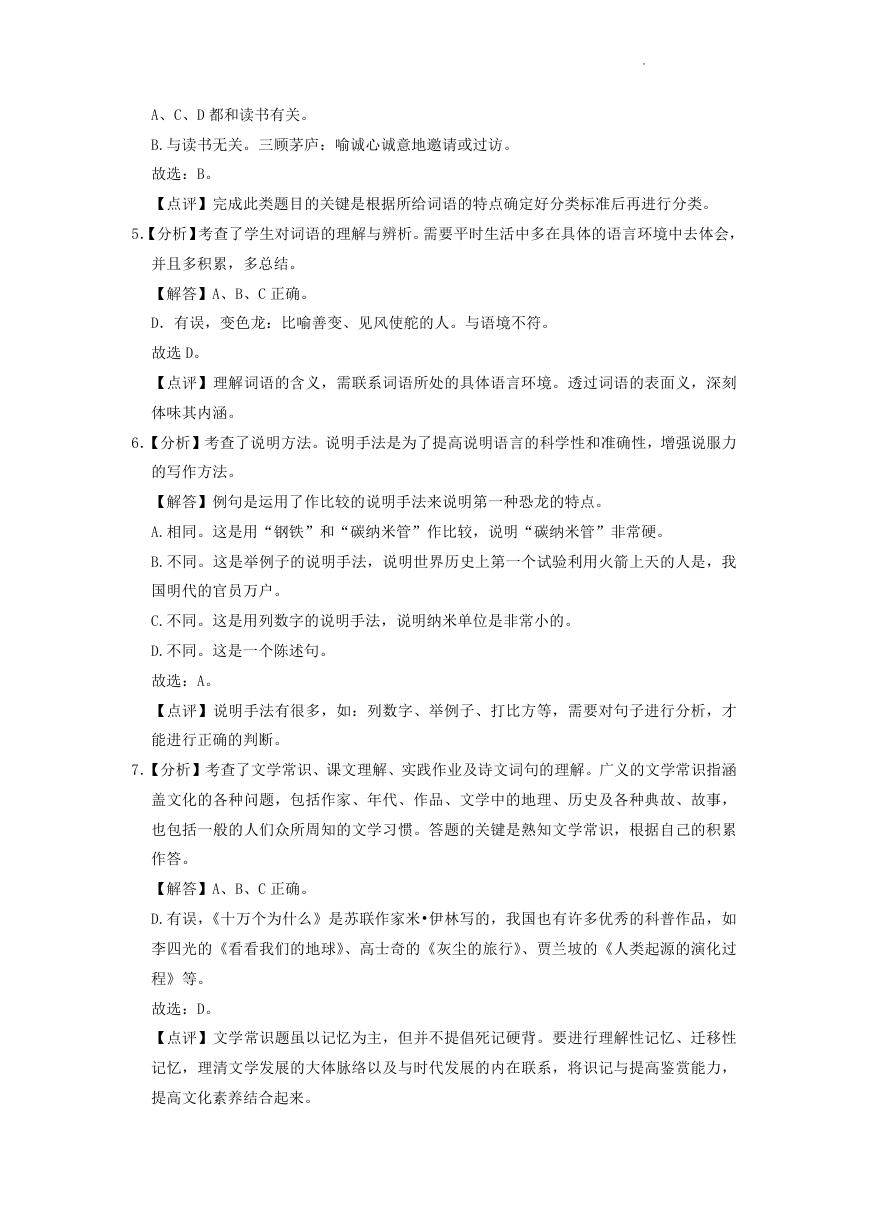 A、C、D 都和读书有关。

B.与读书无关。三顾茅庐：喻诚心诚意地邀请或过访。

故选：B。

【点评】完成此类题目的关键是根据所给词语的特点确定好分类标准后再进行分类。

5.【分析】考查了学生对词语的理解与辨析。需要平时生活中多在具体的语言环境中去体会，并且多积累，多总结。

【解答】A、B、C 正确。

D. 有误，变色龙：比喻善变、见风使舵的人。与语境不符。

故选 D。

【点评】理解词语的含义，需联系词语所处的具体语言环境。透过词语的表面义，深刻体味其内涵。

6.【分析】考查了说明方法。说明手法是为了提高说明语言的科学性和准确性，增强说服力的写作方法。

【解答】例句是运用了作比较的说明手法来说明第一种恐龙的特点。

A.相同。这是用“钢铁”和“碳纳米管”作比较，说明“碳纳米管”非常硬。

B.不同。这是举例子的说明手法，说明世界历史上第一个试验利用火箭上天的人是，我国明代的官员万户。

C.不同。这是用列数字的说明手法，说明纳米单位是非常小的。

D.不同。这是一个陈述句。

故选：A。

【点评】说明手法有很多，如：列数字、举例子、打比方等，需要对句子进行分析，才能进行正确的判断。

7.【分析】考查了文学常识、课文理解、实践作业及诗文词句的理解。广义的文学常识指涵盖文化的各种问题，包括作家、年代、作品、文学中的地理、历史及各种典故、故事，也包括一般的人们众所周知的文学习惯。答题的关键是熟知文学常识，根据自己的积累作答。

【解答】A、B、C 正确。

D.有误，《十万个为什么》是苏联作家米•伊林写的，我国也有许多优秀的科普作品，如李四光的《看看我们的地球》、高士奇的《灰尘的旅行》、贾兰坡的《人类起源的演化过程》等。

故选：D。

【点评】文学常识题虽以记忆为主，但并不提倡死记硬背。要进行理解性记忆、迁移性记忆，理清文学发展的大体脉络以及与时代发展的内在联系，将识记与提高鉴赏能力，提高文化素养结合起来。